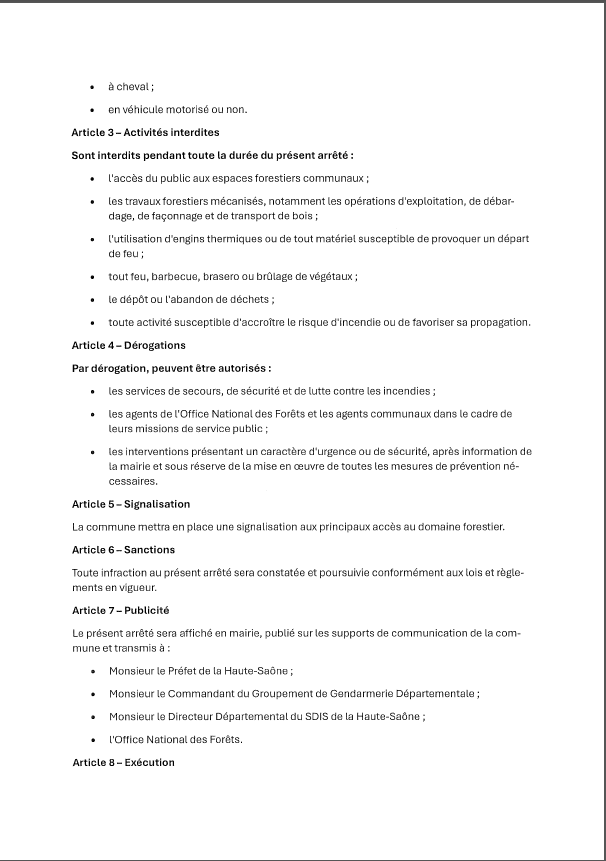 • à cheval ;
• en véhicule motorisé ou non.

Article 3 – Activités interdites

Sont interdits pendant toute la durée du présent arrêté :

• l'accès du public aux espaces forestiers communaux ;
• les travaux forestiers mécanisés, notamment les opérations d'exploitation, de débardage, de façonnage et de transport de bois ;
• l'utilisation d'engins thermiques ou de tout matériel susceptible de provoquer un départ de feu ;
• tout feu, barbecue, brasero ou brûlage de végétaux ;
• le dépôt ou l'abandon de déchets ;
• toute activité susceptible d'accroître le risque d'incendie ou de favoriser sa propagation.

Article 4 – Dérogations

Par dérogation, peuvent être autorisés :

• les services de secours, de sécurité et de lutte contre les incendies ;
• les agents de l'Office National des Forêts et les agents communaux dans le cadre de leurs missions de service public ;
• les interventions présentant un caractère d'urgence ou de sécurité, après information de la mairie et sous réserve de la mise en œuvre de toutes les mesures de prévention nécessaires.

Article 5 – Signalisation

La commune mettra en place une signalisation aux principaux accès au domaine forestier.

Article 6 – Sanctions

Toute infraction au présent arrêté sera constatée et poursuivie conformément aux lois et règlements en vigueur.

Article 7 – Publicité

Le présent arrêté sera affiché en mairie, publié sur les supports de communication de la commune et transmis à :

• Monsieur le Préfet de la Haute-Saône ;
• Monsieur le Commandant du Groupement de Gendarmerie Départementale ;
• Monsieur le Directeur Départemental du SDIS de la Haute-Saône ;
• l'Office National des Forêts.

Article 8 – Exécution